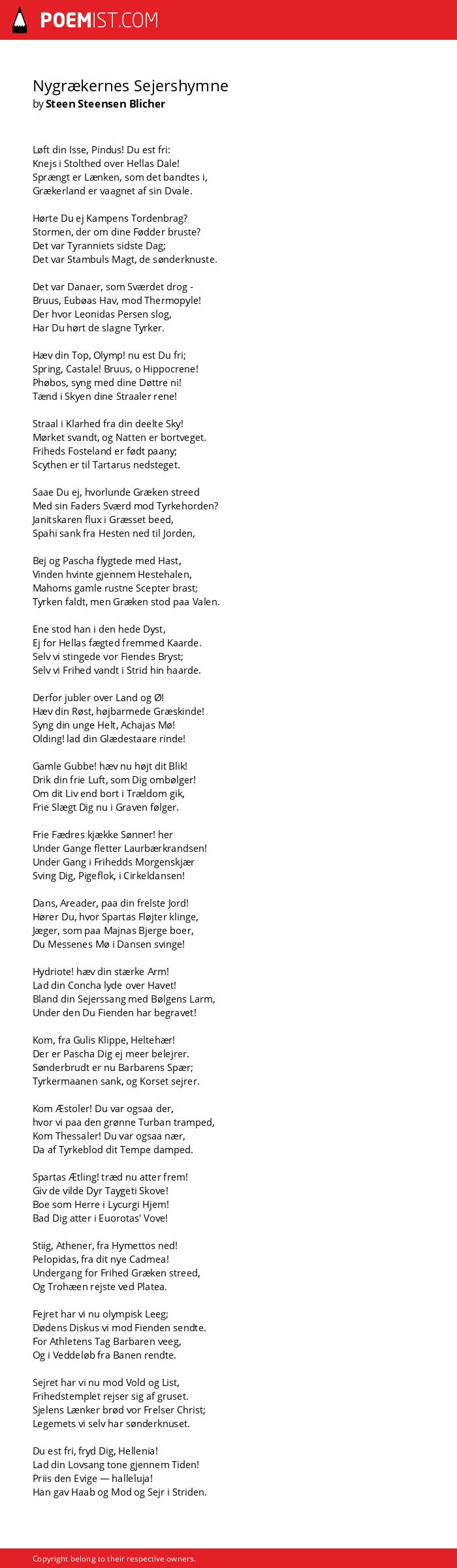 POEMIST.COM

Nygrækernes Sejershymne
by Steen Steensen Blicher

Løft din Isse, Pindus! Du est fri:
Knejs i Stolthed over Hellas Dale!
Sprængt er Lænken, som det bandtes i,
Grækerland er vaagnet af sin Dvale.

Hørte Du ej Kampens Tordenbrag?
Stormen, der om dine Fødder bruste?
Det var Tyranniets sidste Dag;
Det var Stambuls Magt, de sønderknuste.

Det var Danaer, som Sværdet drog -
Bruus, Eubøas Hav, mod Thermopyle!
Der hvor Leonidas Persen slog,
Har Du hørt de slagne Tyrker.

Hæv din Top, Olymp! nu est Du fri;
Spring, Castale! Bruus, o Hippocrene!
Phøbos, syng med dine Døttre ni!
Tænd i Skyen dine Straaler rene!

Straal i Klarhed fra din deelte Sky!
Mørket svandt, og Natten er bortveget.
Friheds Fosteland er født paany;
Scythen er til Tartarus nedsteget.

Saae Du ej, hvorlunde Græken streed
Med sin Faders Sværd mod Tyrkehorden?
Janitskaren flux i Græsset beed,
Spahi sank fra Hesten ned til Jorden,

Bej og Pascha flygtede med Hast,
Vinden hvinte gjennem Hestehalen,
Mahoms gamle rustne Scepter brast;
Tyrken faldt, men Græken stod paa Valen.

Ene stod han i den hede Dyst,
Ej for Hellas fægted fremmed Kaarde.
Selv vi stingede vor Fiendes Bryst;
Selv vi Frihed vandt i Strid hin haarde.

Derfor jubler over Land og Ø!
Hæv din Røst, højbarmede Græskinde!
Syng din unge Helt, Achajas Mø!
Olding! lad din Glædestaare rinde!

Gamle Gubbe! hæv nu højt dit Blik!
Drik din frie Luft, som Dig ombølger!
Om dit Liv end bort i Trældom gik,
Frie Slægt Dig nu i Graven følger.

Frie Fædres kjække Sønner! her
Under Gange fletter Laurbærkrandsen!
Under Gang i Frihedds Morgenskjær
Sving Dig, Pigeflok, i Cirkeldansen!

Dans, Areader, paa din frelste Jord!
Hører Du, hvor Spartas Fløjter klinge,
Jæger, som paa Majnas Bjerge boer,
Du Messenes Mø i Dansen svinge!

Hydriote! hæv din stærke Arm!
Lad din Concha lyde over Havet!
Bland din Sejerssang med Bølgens Larm,
Under den Du Fienden har begravet!

Kom, fra Gulis Klippe, Heltehær!
Der er Pascha Dig ej meer belejrer.
Sønderbrudt er nu Barbarens Spær;
Tyrkermaanen sank, og Korset sejrer.

Kom Æstoler! Du var ogsaa der,
hvor vi paa den grønne Turban tramped,
Kom Thessaler! Du var ogsaa nær,
Da af Tyrkeblod dit Tempe damped.

Spartas Ætling! træd nu atter frem!
Giv de vilde Dyr Taygeti Skove!
Boe som Herre i Lycurgi Hjem!
Bad Dig atter i Euorotas' Vove!

Stiig, Athener, fra Hymettos ned!
Pelopidas, fra dit nye Cadmea!
Undergang for Frihed Græken streed,
Og Trohæen rejste ved Platea.

Fejret har vi nu olympisk Leeg;
Dødens Diskus vi mod Fienden sendte.
For Athletens Tag Barbaren veeg,
Og i Veddeløb fra Banen rendte.

Sejret har vi nu mod Vold og List,
Frihedstemplet rejser sig af gruset.
Sjelens Lænker brød vor Frelser Christ;
Legemets vi selv har sønderknuset.

Du est fri, fryd Dig, Hellenia!
Lad din Lovsang tone gjennem Tiden!
Priis den Evige — halleluja!
Han gav Haab og Mod og Sejr i Striden.

Copyright belong to their respective owners.